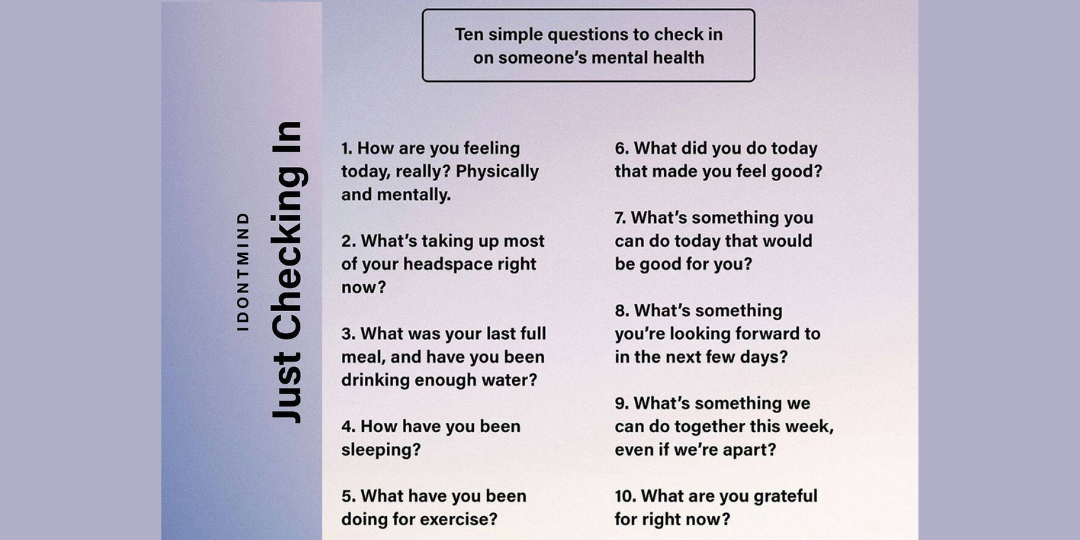 Ten simple questions to check in on someone's mental health

IDONTMIND

Just Checking In

1. How are you feeling today, really? Physically and mentally.

2. What's taking up most of your headspace right now?

3. What was your last full meal, and have you been drinking enough water?

4. How have you been sleeping?

5. What have you been doing for exercise?

6. What did you do today that made you feel good?

7. What's something you can do today that would be good for you?

8. What's something you're looking forward to in the next few days?

9. What's something we can do together this week, even if we're apart?

10. What are you grateful for right now?